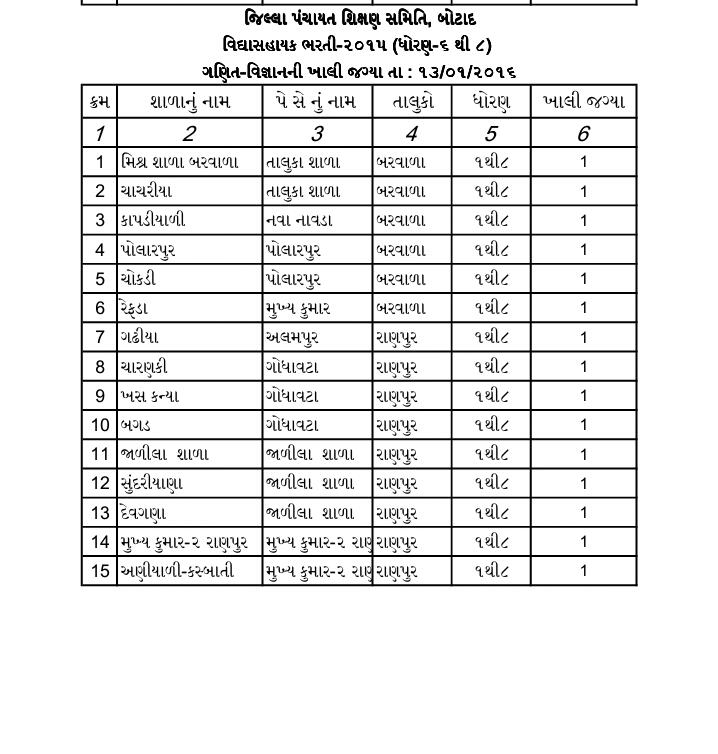 જિલ્લા પંચાયત શિક્ષણ સમિતિ, બોટાદ
વિદ્યાસહાયક ભરતી-૨૦૧૫ (ધોરણ-૬ થી ૮)
ગણિત-વિજ્ઞાનની ખાલી જગ્યા તા : ૧૩/૦૧/૨૦૧૬

| ક્રમ | શાળાનું નામ | પે સે નું નામ | તાલુકો | ધોરણ | ખાલી જગ્યા |
|---|---|---|---|---|---|
| 1 | 2 | 3 | 4 | 5 | 6 |
| 1 | મિશ્ર શાળા બરવાળા | તાલુકા શાળા | બરવાળા | ૧થી૮ | 1 |
| 2 | ચાચરીયા | તાલુકા શાળા | બરવાળા | ૧થી૮ | 1 |
| 3 | કાપડીયાળી | નવા નાવડા | બરવાળા | ૧થી૮ | 1 |
| 4 | પોલારપુર | પોલારપુર | બરવાળા | ૧થી૮ | 1 |
| 5 | ચોકડી | પોલારપુર | બરવાળા | ૧થી૮ | 1 |
| 6 | રેફડા | મુખ્ય કુમાર | બરવાળા | ૧થી૮ | 1 |
| 7 | ગઢીયા | અલમપુર | રાણપુર | ૧થી૮ | 1 |
| 8 | ચારણકી | ગોધાવટા | રાણપુર | ૧થી૮ | 1 |
| 9 | ખસ કન્યા | ગોધાવટા | રાણપુર | ૧થી૮ | 1 |
| 10 | બગડ | ગોધાવટા | રાણપુર | ૧થી૮ | 1 |
| 11 | જાળીલા શાળા | જાળીલા શાળા | રાણપુર | ૧થી૮ | 1 |
| 12 | સુંદરીયાણા | જાળીલા શાળા | રાણપુર | ૧થી૮ | 1 |
| 13 | દેવગણા | જાળીલા શાળા | રાણપુર | ૧થી૮ | 1 |
| 14 | મુખ્ય કુમાર-૨ રાણપુર | મુખ્ય કુમાર-૨ રાણ | રાણપુર | ૧થી૮ | 1 |
| 15 | અણીયાળી-કસ્બાતી | મુખ્ય કુમાર-૨ રાણ | રાણપુર | ૧થી૮ | 1 |